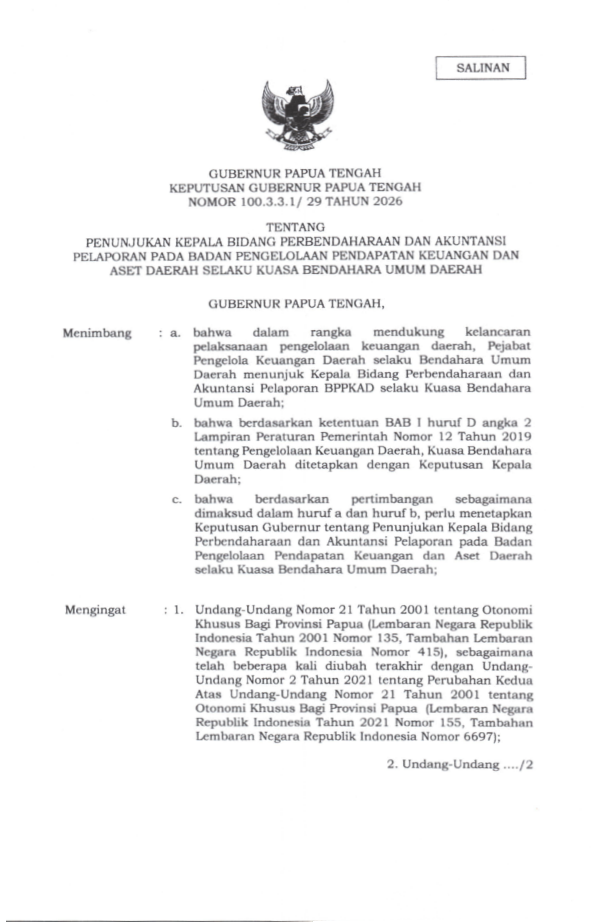 SALINAN

GUBERNUR PAPUA TENGAH
KEPUTUSAN GUBERNUR PAPUA TENGAH
NOMOR 100.3.3.1/ 29 TAHUN 2026

TENTANG
PENUNJUKAN KEPALA BIDANG PERBENDAHARAAN DAN AKUNTANSI PELAPORAN PADA BADAN PENGELOLAAN PENDAPATAN KEUANGAN DAN ASET DAERAH SELAKU KUASA BENDAHARA UMUM DAERAH

GUBERNUR PAPUA TENGAH,

Menimbang : a. bahwa dalam rangka mendukung kelancaran pelaksanaan pengelolaan keuangan daerah, Pejabat Pengelola Keuangan Daerah selaku Bendahara Umum Daerah menunjuk Kepala Bidang Perbendaharaan dan Akuntansi Pelaporan BPPKAD selaku Kuasa Bendahara Umum Daerah;

b. bahwa berdasarkan ketentuan BAB I huruf D angka 2 Lampiran Peraturan Pemerintah Nomor 12 Tahun 2019 tentang Pengelolaan Keuangan Daerah, Kuasa Bendahara Umum Daerah ditetapkan dengan Keputusan Kepala Daerah;

c. bahwa berdasarkan pertimbangan sebagaimana dimaksud dalam huruf a dan huruf b, perlu menetapkan Keputusan Gubernur tentang Penunjukan Kepala Bidang Perbendaharaan dan Akuntansi Pelaporan pada Badan Pengelolaan Pendapatan Keuangan dan Aset Daerah selaku Kuasa Bendahara Umum Daerah;

Mengingat : 1. Undang-Undang Nomor 21 Tahun 2001 tentang Otonomi Khusus Bagi Provinsi Papua (Lembaran Negara Republik Indonesia Tahun 2001 Nomor 135, Tambahan Lembaran Negara Republik Indonesia Nomor 415), sebagaimana telah beberapa kali diubah terakhir dengan Undang-Undang Nomor 2 Tahun 2021 tentang Perubahan Kedua Atas Undang-Undang Nomor 21 Tahun 2001 tentang Otonomi Khusus Bagi Provinsi Papua (Lembaran Negara Republik Indonesia Tahun 2021 Nomor 155, Tambahan Lembaran Negara Republik Indonesia Nomor 6697);

2. Undang-Undang ..../2